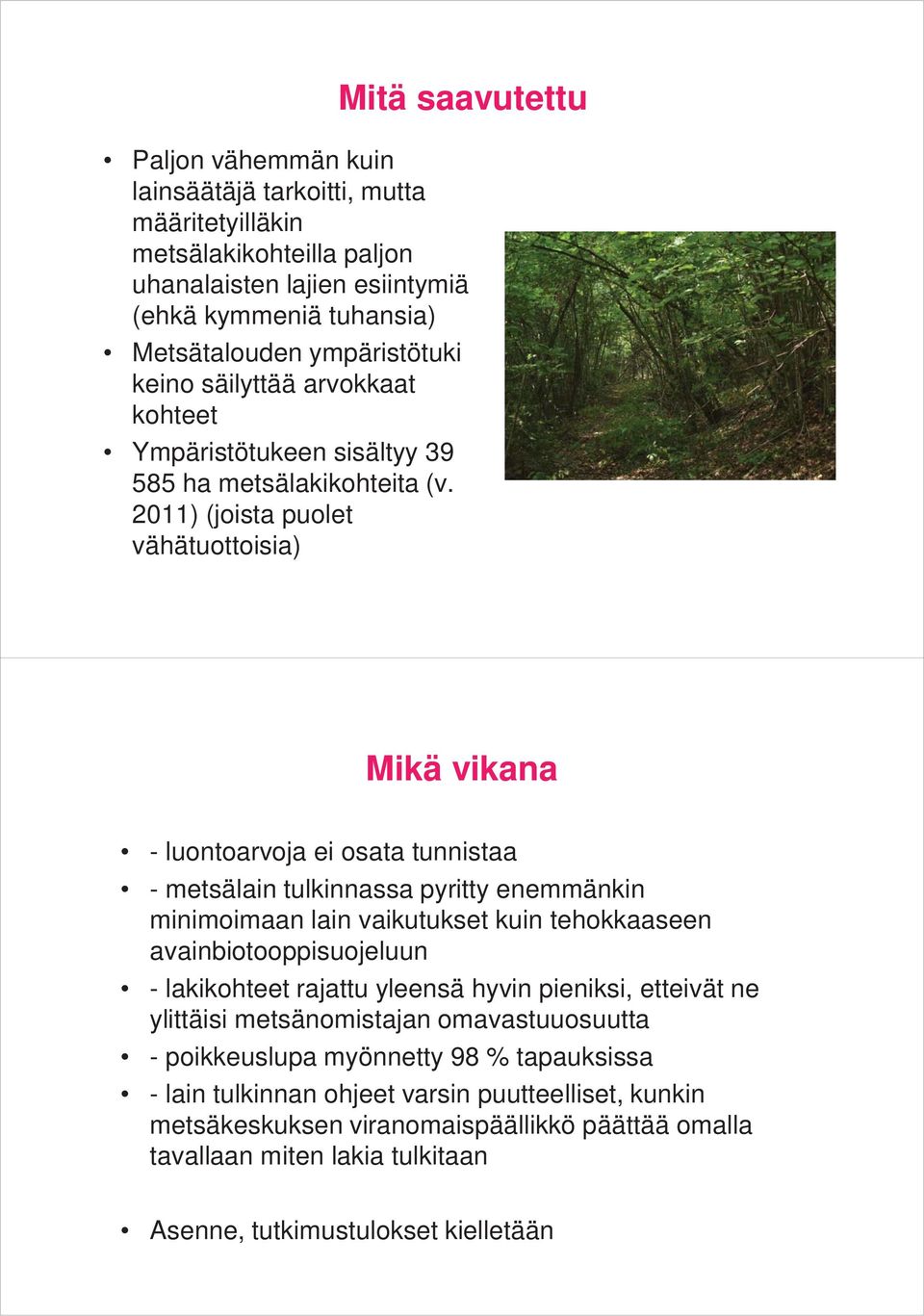 Mitä saavutettu

• Paljon vähemmän kuin lainsäätäjä tarkoitti, mutta määritetyilläkin metsälakikohteilla paljon uhanalaisten lajien esiintymiä (ehkä kymmeniä tuhansia)
• Metsätalouden ympäristötuki keino säilyttää arvokkaat kohteet
• Ympäristötukeen sisältyy 39 585 ha metsälakikohteita (v. 2011) (joista puolet vähätuottoisia)

Mikä vikana

• - luontoarvoja ei osata tunnistaa
• - metsälain tulkinnassa pyritty enemmänkin minimoimaan lain vaikutukset kuin tehokkaaseen avainbiotooppisuojeluun
• - lakikohteet rajattu yleensä hyvin pieniksi, etteivät ne ylittäisi metsänomistajan omavastuuosuutta
• - poikkeuslupa myönnetty 98 % tapauksissa
• - lain tulkinnan ohjeet varsin puutteelliset, kunkin metsäkeskuksen viranomaispäällikkö päättää omalla tavallaan miten lakia tulkitaan

• Asenne, tutkimustulokset kielletään